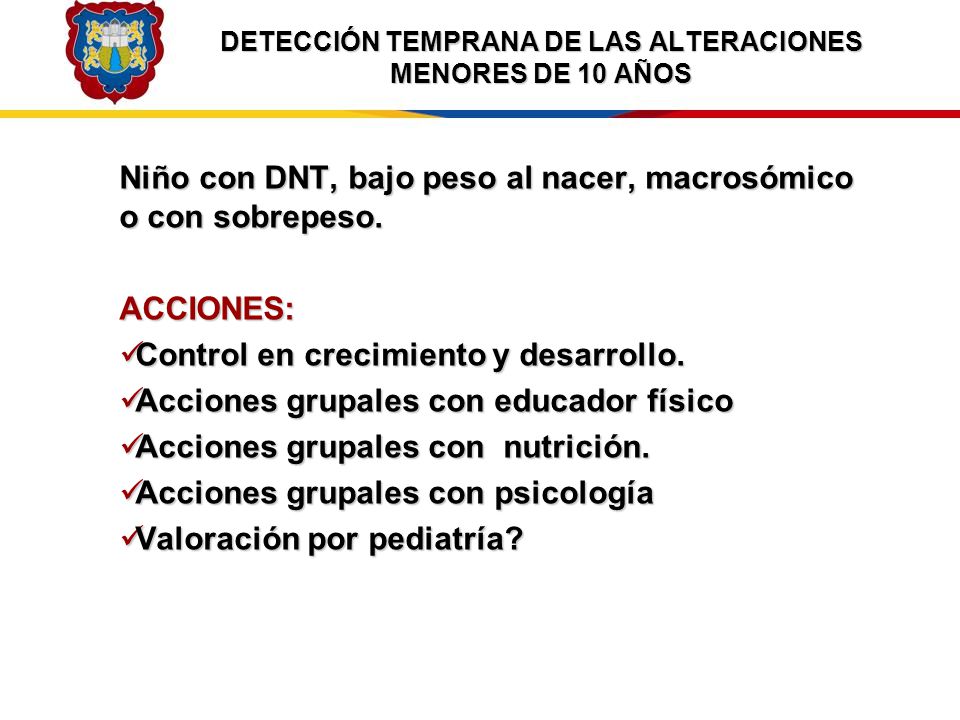 DETECCIÓN TEMPRANA DE LAS ALTERACIONES MENORES DE 10 AÑOS

Niño con DNT, bajo peso al nacer, macrosómico o con sobrepeso.

ACCIONES:
✓Control en crecimiento y desarrollo.
✓Acciones grupales con educador físico
✓Acciones grupales con nutrición.
✓Acciones grupales con psicología
✓Valoración por pediatría?